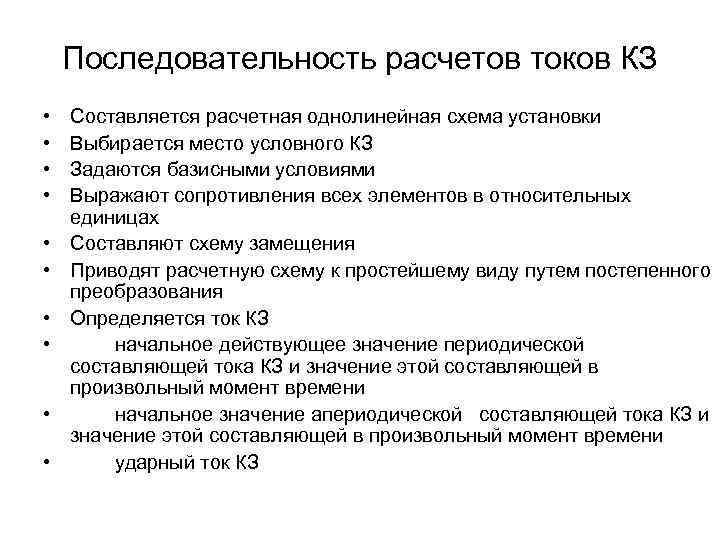 Последовательность расчетов токов КЗ

• Составляется расчетная однолинейная схема установки
• Выбирается место условного КЗ
• Задаются базисными условиями
• Выражают сопротивления всех элементов в относительных единицах
• Составляют схему замещения
• Приводят расчетную схему к простейшему виду путем постепенного преобразования
• Определяется ток КЗ
• начальное действующее значение периодической составляющей тока КЗ и значение этой составляющей в произвольный момент времени
• начальное значение апериодической составляющей тока КЗ и значение этой составляющей в произвольный момент времени
• ударный ток КЗ